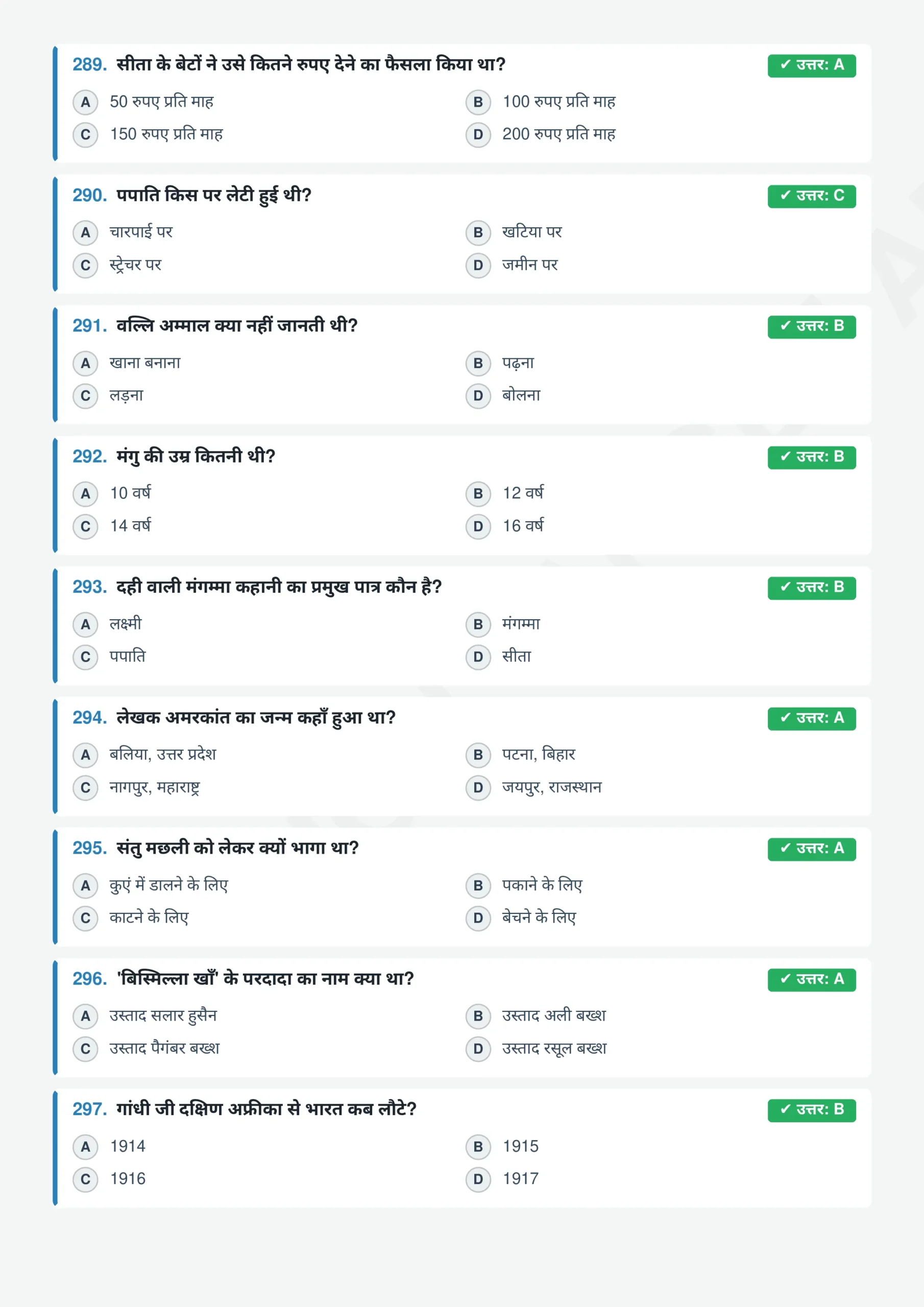 289. सीता के बेटों ने उसे कितने रुपए देने का फैसला किया था?
✓ उत्तर: A
A 50 रुपए प्रति माह
B 100 रुपए प्रति माह
C 150 रुपए प्रति माह
D 200 रुपए प्रति माह

290. पपाति किस पर लेटी हुई थी?
✓ उत्तर: C
A चारपाई पर
B खटिया पर
C स्ट्रेचर पर
D जमीन पर

291. वल्लि अम्माल क्या नहीं जानती थी?
✓ उत्तर: B
A खाना बनाना
B पढ़ना
C लड़ना
D बोलना

292. मंगु की उम्र कितनी थी?
✓ उत्तर: B
A 10 वर्ष
B 12 वर्ष
C 14 वर्ष
D 16 वर्ष

293. दही वाली मंगम्मा कहानी का प्रमुख पात्र कौन है?
✓ उत्तर: B
A लक्ष्मी
B मंगम्मा
C पपाति
D सीता

294. लेखक अमरकांत का जन्म कहाँ हुआ था?
✓ उत्तर: A
A बलिया, उत्तर प्रदेश
B पटना, बिहार
C नागपुर, महाराष्ट्र
D जयपुर, राजस्थान

295. संतु मछली को लेकर क्यों भागा था?
✓ उत्तर: A
A कुएं में डालने के लिए
B पकाने के लिए
C काटने के लिए
D बेचने के लिए

296. 'बिस्मिल्ला खाँ' के परदादा का नाम क्या था?
✓ उत्तर: A
A उस्ताद सलार हुसैन
B उस्ताद अली बख्श
C उस्ताद पैगंबर बख्श
D उस्ताद रसूल बख्श

297. गांधी जी दक्षिण अफ्रीका से भारत कब लौटे?
✓ उत्तर: B
A 1914
B 1915
C 1916
D 1917